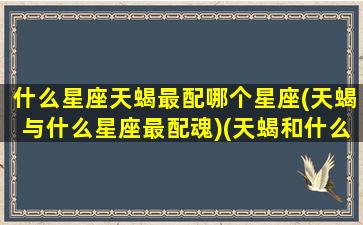 什么星座天蝎最配哪个星座(天蝎与什么星座最配魂)(天蝎和什么